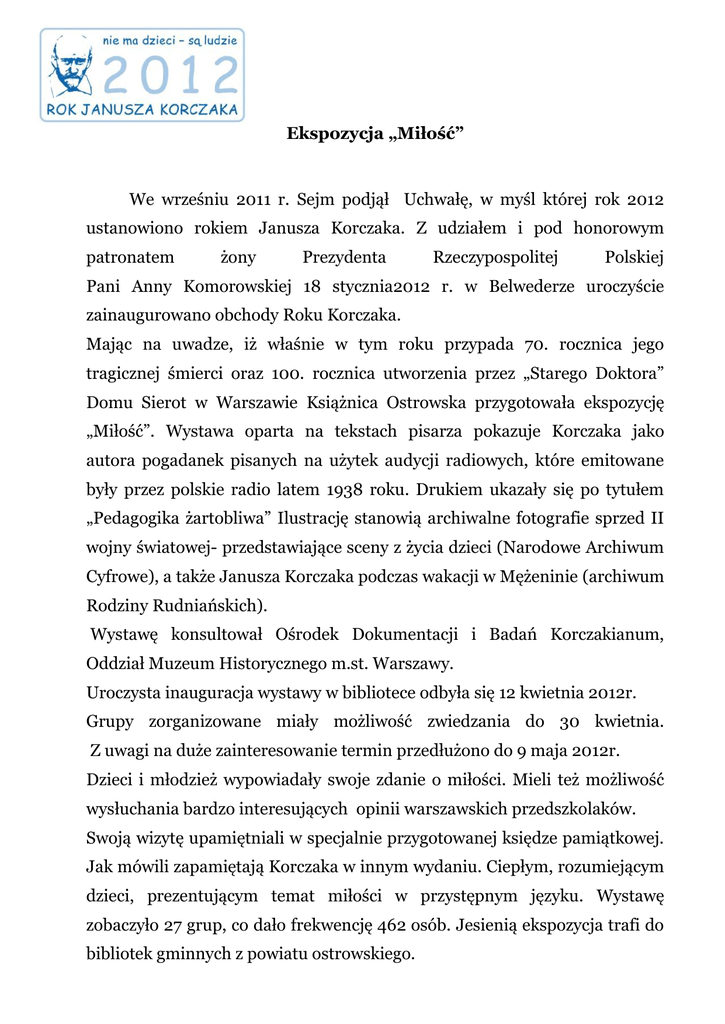 nie ma dzieci – są ludzie
2012
ROK JANUSZA KORCZAKA

Ekspozycja „Miłość”

We wrześniu 2011 r. Sejm podjął Uchwałę, w myśl której rok 2012 ustanowiono rokiem Janusza Korczaka. Z udziałem i pod honorowym patronatem żony Prezydenta Rzeczypospolitej Polskiej Pani Anny Komorowskiej 18 stycznia2012 r. w Belwederze uroczyście zainaugurowano obchody Roku Korczaka.

Mając na uwadze, iż właśnie w tym roku przypada 70. rocznica jego tragicznej śmierci oraz 100. rocznica utworzenia przez „Starego Doktora” Domu Sierot w Warszawie Książnica Ostrowska przygotowała ekspozycję „Miłość”. Wystawa oparta na tekstach pisarza pokazuje Korczaka jako autora pogadanek pisanych na użytek audycji radiowych, które emitowane były przez polskie radio latem 1938 roku. Drukiem ukazały się po tytułem „Pedagogika żartobliwa” Ilustrację stanowią archiwalne fotografie sprzed II wojny światowej- przedstawiające sceny z życia dzieci (Narodowe Archiwum Cyfrowe), a także Janusza Korczaka podczas wakacji w Mężeninie (archiwum Rodziny Rudniańskich).

Wystawę konsultował Ośrodek Dokumentacji i Badań Korczakianum, Oddział Muzeum Historycznego m.st. Warszawy.

Uroczysta inauguracja wystawy w bibliotece odbyła się 12 kwietnia 2012r.

Grupy zorganizowane miały możliwość zwiedzania do 30 kwietnia. Z uwagi na duże zainteresowanie termin przedłużono do 9 maja 2012r.

Dzieci i młodzież wypowiadały swoje zdanie o miłości. Mieli też możliwość wysłuchania bardzo interesujących opinii warszawskich przedszkolaków.

Swoją wizytę upamiętniali w specjalnie przygotowanej księdze pamiątkowej. Jak mówili zapamiętają Korczaka w innym wydaniu. Ciepłym, rozumiejącym dzieci, prezentującym temat miłości w przystępnym języku. Wystawę zobaczyło 27 grup, co dało frekwencję 462 osób. Jesienią ekspozycja trafi do bibliotek gminnych z powiatu ostrowskiego.